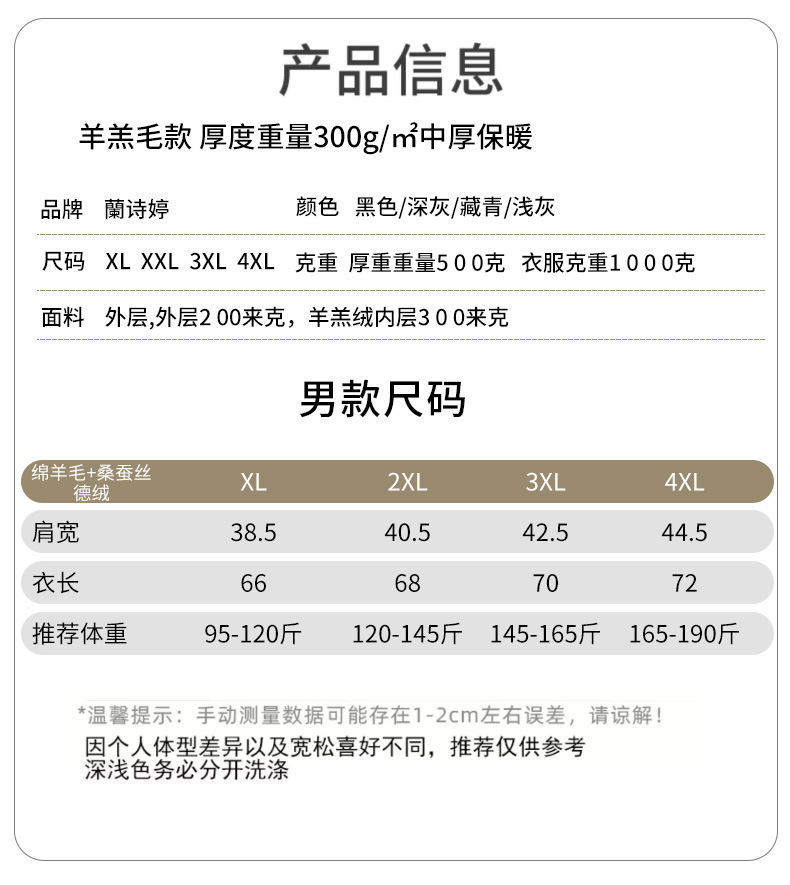 产品信息

羊羔毛款 厚度重量300g/㎡中厚保暖

品牌 蘭诗婷　　颜色 黑色/深灰/藏青/浅灰

尺码 XL XXL 3XL 4XL　　克重 厚重重量５００克 衣服克重１０００克

面料 外层,外层２００来克，羊羔绒内层３００来克

男款尺码

| 绵羊毛+桑蚕丝德绒 | XL | 2XL | 3XL | 4XL |
|---|---|---|---|---|
| 肩宽 | 38.5 | 40.5 | 42.5 | 44.5 |
| 衣长 | 66 | 68 | 70 | 72 |
| 推荐体重 | 95-120斤 | 120-145斤 | 145-165斤 | 165-190斤 |

*温馨提示：手动测量数据可能存在1-2cm左右误差，请谅解！
因个人体型差异以及宽松喜好不同，推荐仅供参考
深浅色务必分开洗涤